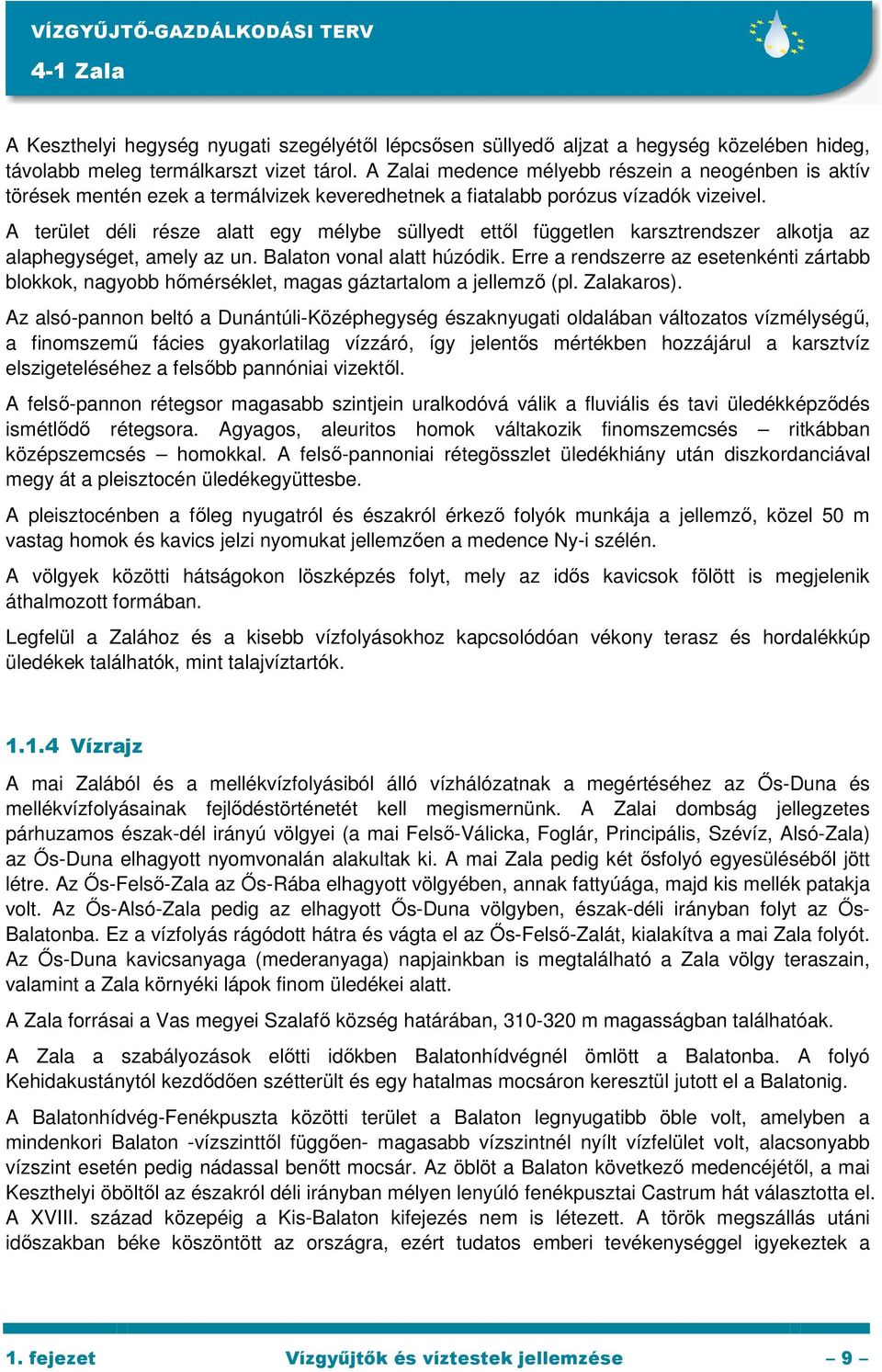 VÍZGYŰJTŐ-GAZDÁLKODÁSI TERV

4-1 Zala

A Keszthelyi hegység nyugati szegélyétől lépcsősen süllyedő aljzat a hegység közelében hideg, távolabb meleg termálkarszt vizet tárol. A Zalai medence mélyebb részein a neogénben is aktív törések mentén ezek a termálvizek keveredhetnek a fiatalabb porózus vízadók vizeivel.

A terület déli része alatt egy mélybe süllyedt ettől független karsztrendszer alkotja az alaphegységet, amely az un. Balaton vonal alatt húzódik. Erre a rendszerre az esetenkénti zártabb blokkok, nagyobb hőmérséklet, magas gáztartalom a jellemző (pl. Zalakaros).

Az alsó-pannon beltó a Dunántúli-Középhegység északnyugati oldalában változatos vízmélységű, a finomszemű fácies gyakorlatilag vízzáró, így jelentős mértékben hozzájárul a karsztvíz elszigeteléséhez a felsőbb pannóniai vizektől.

A felső-pannon rétegsor magasabb szintjein uralkodóvá válik a fluviális és tavi üledékképződés ismétlődő rétegsora. Agyagos, aleuritos homok váltakozik finomszemcsés – ritkábban középszemcsés – homokkal. A felső-pannoniai rétegösszlet üledékhiány után diszkordanciával megy át a pleisztocén üledékegyüttesbe.

A pleisztocénben a főleg nyugatról és északról érkező folyók munkája a jellemző, közel 50 m vastag homok és kavics jelzi nyomukat jellemzően a medence Ny-i szélén.

A völgyek közötti hátságokon löszképzés folyt, mely az idős kavicsok fölött is megjelenik áthalmozott formában.

Legfelül a Zalához és a kisebb vízfolyásokhoz kapcsolódóan vékony terasz és hordalékkúp üledékek találhatók, mint talajvíztartók.

1.1.4 Vízrajz

A mai Zalából és a mellékvízfolyásiból álló vízhálózatnak a megértéséhez az Ős-Duna és mellékvízfolyásainak fejlődéstörténetét kell megismernünk. A Zalai dombság jellegzetes párhuzamos észak-dél irányú völgyei (a mai Felső-Válicka, Foglár, Principális, Szévíz, Alsó-Zala) az Ős-Duna elhagyott nyomvonalán alakultak ki. A mai Zala pedig két ősfolyó egyesüléséből jött létre. Az Ős-Felső-Zala az Ős-Rába elhagyott völgyében, annak fattyúága, majd kis mellék patakja volt. Az Ős-Alsó-Zala pedig az elhagyott Ős-Duna völgyben, észak-déli irányban folyt az Ős-Balatonba. Ez a vízfolyás rágódott hátra és vágta el az Ős-Felső-Zalát, kialakítva a mai Zala folyót. Az Ős-Duna kavicsanyaga (mederanyaga) napjainkban is megtalálható a Zala völgy teraszain, valamint a Zala környéki lápok finom üledékei alatt.

A Zala forrásai a Vas megyei Szalafő község határában, 310-320 m magasságban találhatóak.

A Zala a szabályozások előtti időkben Balatonhídvégnél ömlött a Balatonba. A folyó Kehidakustánytól kezdődően szétterült és egy hatalmas mocsáron keresztül jutott el a Balatonig.

A Balatonhídvég-Fenékpuszta közötti terület a Balaton legnyugatibb öble volt, amelyben a mindenkori Balaton -vízszinttől függően- magasabb vízszintnél nyílt vízfelület volt, alacsonyabb vízszint esetén pedig nádassal benőtt mocsár. Az öblöt a Balaton következő medencéjétől, a mai Keszthelyi öböltől az északról déli irányban mélyen lenyúló fenékpusztai Castrum hát választotta el. A XVIII. század közepéig a Kis-Balaton kifejezés nem is létezett. A török megszállás utáni időszakban béke köszöntött az országra, ezért tudatos emberi tevékenységgel igyekeztek a

1. fejezet Vízgyűjtők és víztestek jellemzése – 9 –